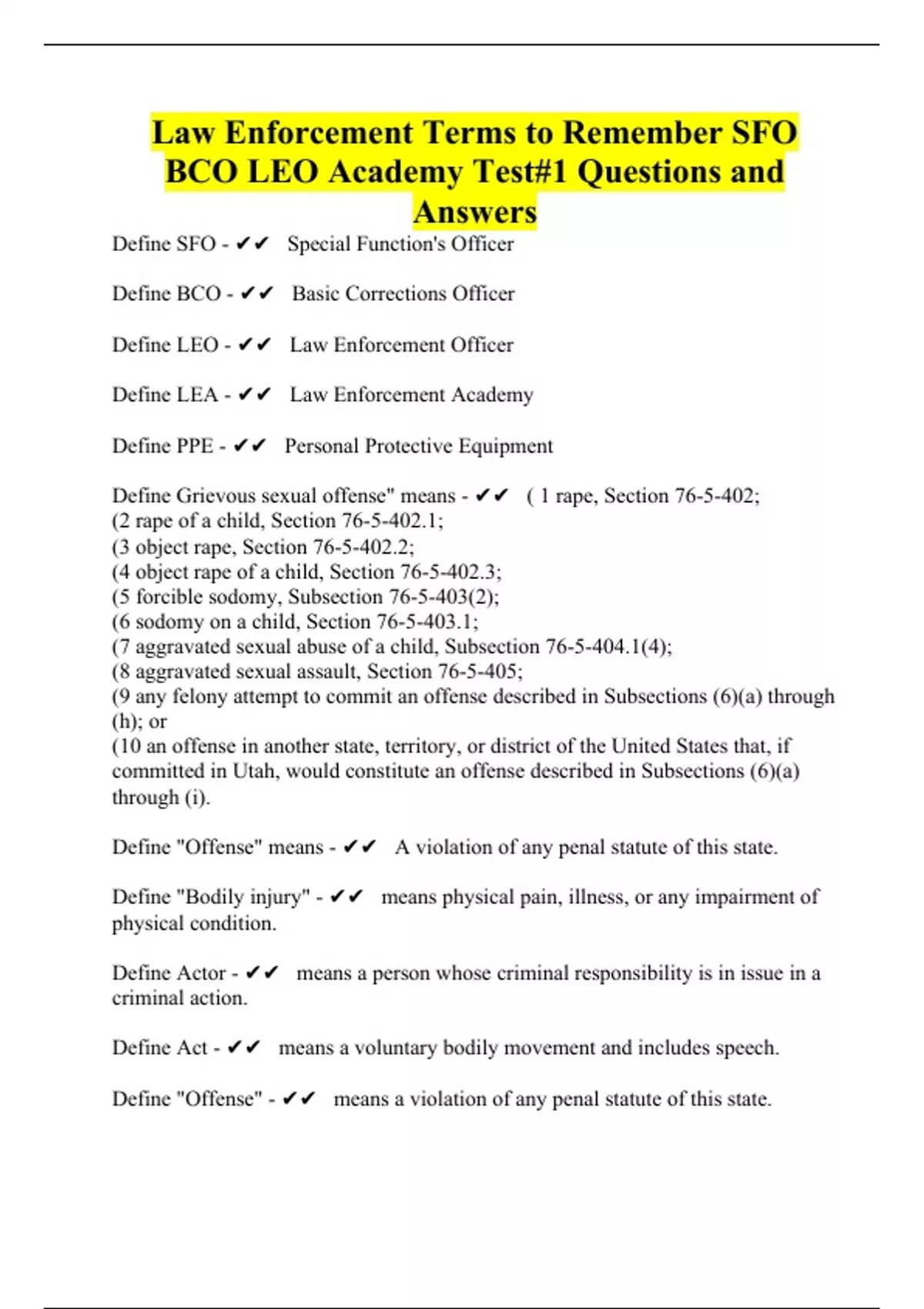 Law Enforcement Terms to Remember SFO BCO LEO Academy Test#1 Questions and Answers

Define SFO - ✔✔ Special Function's Officer

Define BCO - ✔✔ Basic Corrections Officer

Define LEO - ✔✔ Law Enforcement Officer

Define LEA - ✔✔ Law Enforcement Academy

Define PPE - ✔✔ Personal Protective Equipment

Define Grievous sexual offense" means - ✔✔ ( 1 rape, Section 76-5-402;
(2 rape of a child, Section 76-5-402.1;
(3 object rape, Section 76-5-402.2;
(4 object rape of a child, Section 76-5-402.3;
(5 forcible sodomy, Subsection 76-5-403(2);
(6 sodomy on a child, Section 76-5-403.1;
(7 aggravated sexual abuse of a child, Subsection 76-5-404.1(4);
(8 aggravated sexual assault, Section 76-5-405;
(9 any felony attempt to commit an offense described in Subsections (6)(a) through (h); or
(10 an offense in another state, territory, or district of the United States that, if committed in Utah, would constitute an offense described in Subsections (6)(a) through (i).

Define "Offense" means - ✔✔ A violation of any penal statute of this state.

Define "Bodily injury" - ✔✔ means physical pain, illness, or any impairment of physical condition.

Define Actor - ✔✔ means a person whose criminal responsibility is in issue in a criminal action.

Define Act - ✔✔ means a voluntary bodily movement and includes speech.

Define "Offense" - ✔✔ means a violation of any penal statute of this state.